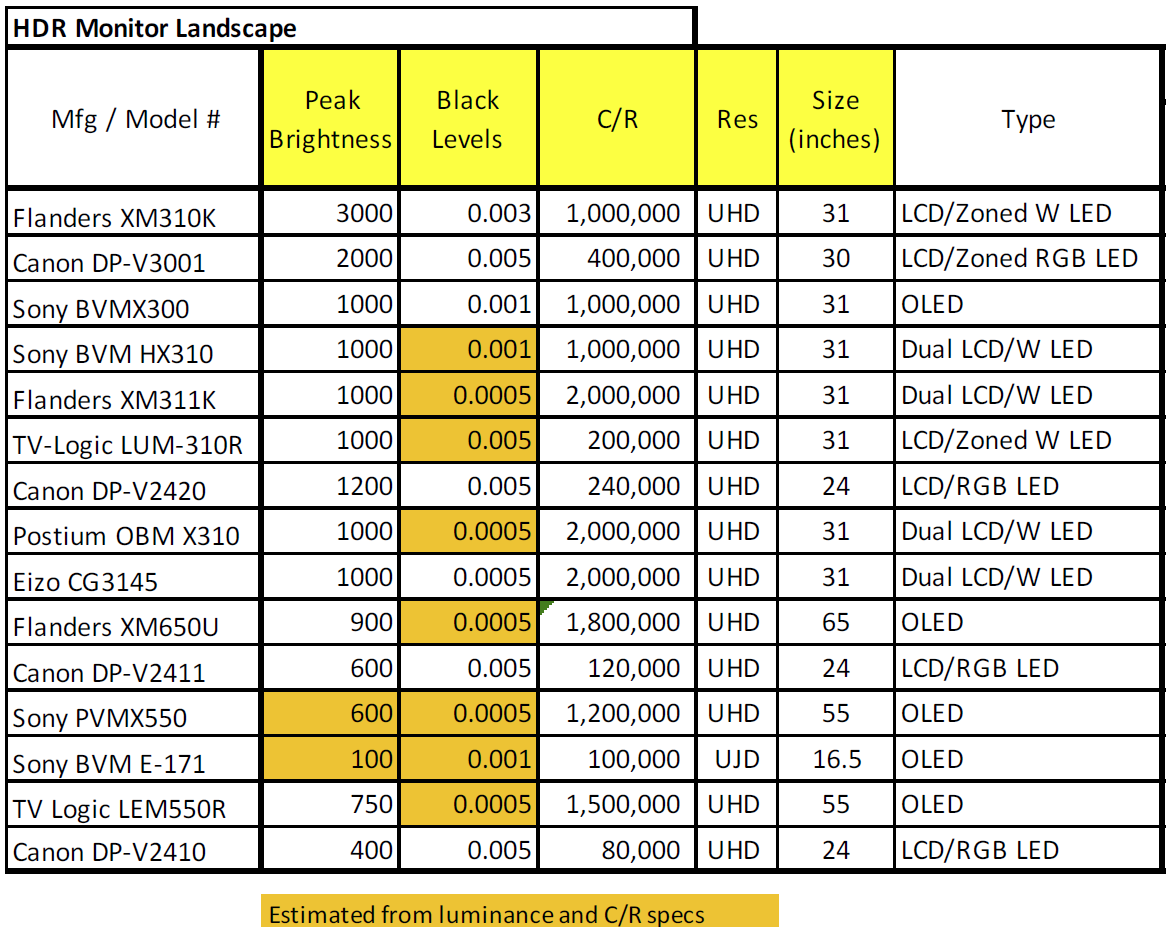 HDR Monitor Landscape

| Mfg / Model # | Peak Brightness | Black Levels | C/R | Res | Size (inches) | Type |
|---|---|---|---|---|---|---|
| Flanders XM310K | 3000 | 0.003 | 1,000,000 | UHD | 31 | LCD/Zoned W LED |
| Canon DP-V3001 | 2000 | 0.005 | 400,000 | UHD | 30 | LCD/Zoned RGB LED |
| Sony BVMX300 | 1000 | 0.001 | 1,000,000 | UHD | 31 | OLED |
| Sony BVM HX310 | 1000 | 0.001 | 1,000,000 | UHD | 31 | Dual LCD/W LED |
| Flanders XM311K | 1000 | 0.0005 | 2,000,000 | UHD | 31 | Dual LCD/W LED |
| TV-Logic LUM-310R | 1000 | 0.005 | 200,000 | UHD | 31 | LCD/Zoned W LED |
| Canon DP-V2420 | 1200 | 0.005 | 240,000 | UHD | 24 | LCD/RGB LED |
| Postium OBM X310 | 1000 | 0.0005 | 2,000,000 | UHD | 31 | Dual LCD/W LED |
| Eizo CG3145 | 1000 | 0.0005 | 2,000,000 | UHD | 31 | Dual LCD/W LED |
| Flanders XM650U | 900 | 0.0005 | 1,800,000 | UHD | 65 | OLED |
| Canon DP-V2411 | 600 | 0.005 | 120,000 | UHD | 24 | LCD/RGB LED |
| Sony PVMX550 | 600 | 0.0005 | 1,200,000 | UHD | 55 | OLED |
| Sony BVM E-171 | 100 | 0.001 | 100,000 | UJD | 16.5 | OLED |
| TV Logic LEM550R | 750 | 0.0005 | 1,500,000 | UHD | 55 | OLED |
| Canon DP-V2410 | 400 | 0.005 | 80,000 | UHD | 24 | LCD/RGB LED |

Estimated from luminance and C/R specs